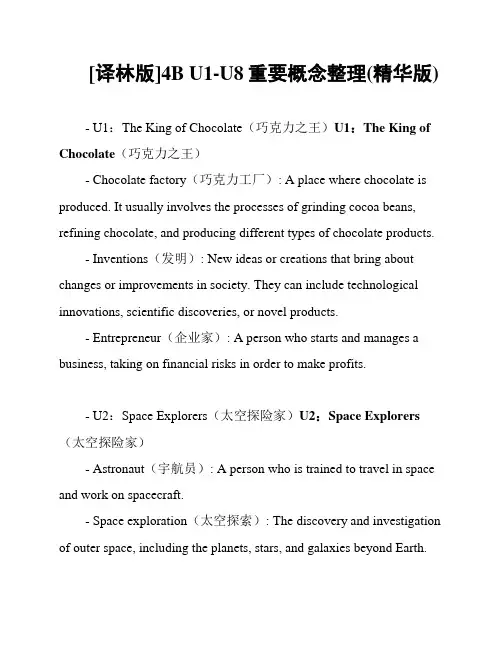 [译林版]4B U1-U8 重要概念整理(精华版)

- U1：The King of Chocolate（巧克力之王）U1：The King of Chocolate（巧克力之王）

- Chocolate factory（巧克力工厂）: A place where chocolate is produced. It usually involves the processes of grinding cocoa beans, refining chocolate, and producing different types of chocolate products.

- Inventions（发明）: New ideas or creations that bring about changes or improvements in society. They can include technological innovations, scientific discoveries, or novel products.

- Entrepreneur（企业家）: A person who starts and manages a business, taking on financial risks in order to make profits.

- U2：Space Explorers（太空探险家）U2：Space Explorers（太空探险家）

- Astronaut（宇航员）: A person who is trained to travel in space and work on spacecraft.

- Space exploration（太空探索）: The discovery and investigation of outer space, including the planets, stars, and galaxies beyond Earth.